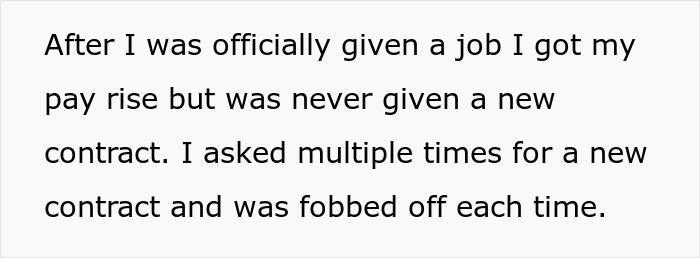 After I was officially given a job I got my pay rise but was never given a new contract. I asked multiple times for a new contract and was fobbed off each time.